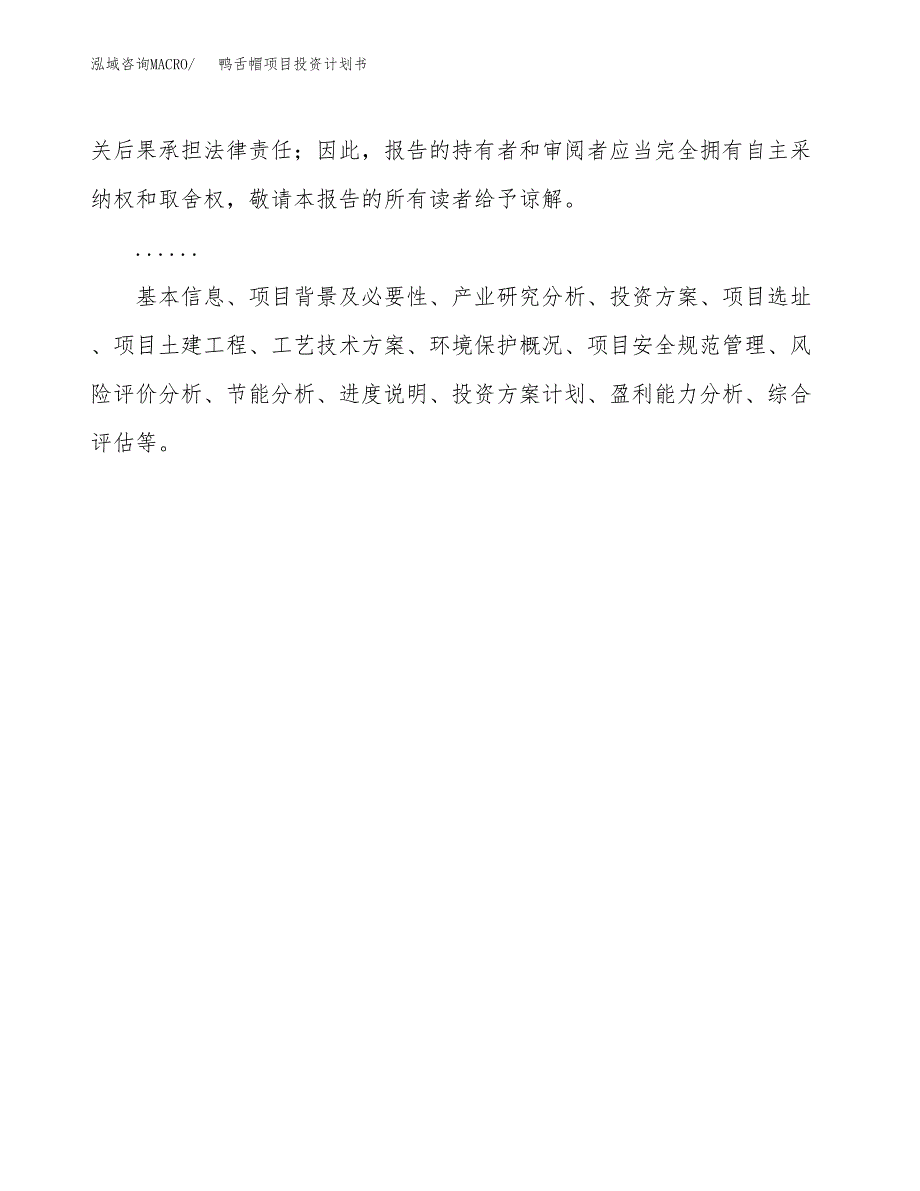 泓域咨询MACRO/　　鸭舌帽项目投资计划书

关后果承担法律责任；因此，报告的持有者和审阅者应当完全拥有自主采纳权和取舍权，敬请本报告的所有读者给予谅解。

......

基本信息、项目背景及必要性、产业研究分析、投资方案、项目选址、项目土建工程、工艺技术方案、环境保护概况、项目安全规范管理、风险评价分析、节能分析、进度说明、投资方案计划、盈利能力分析、综合评估等。